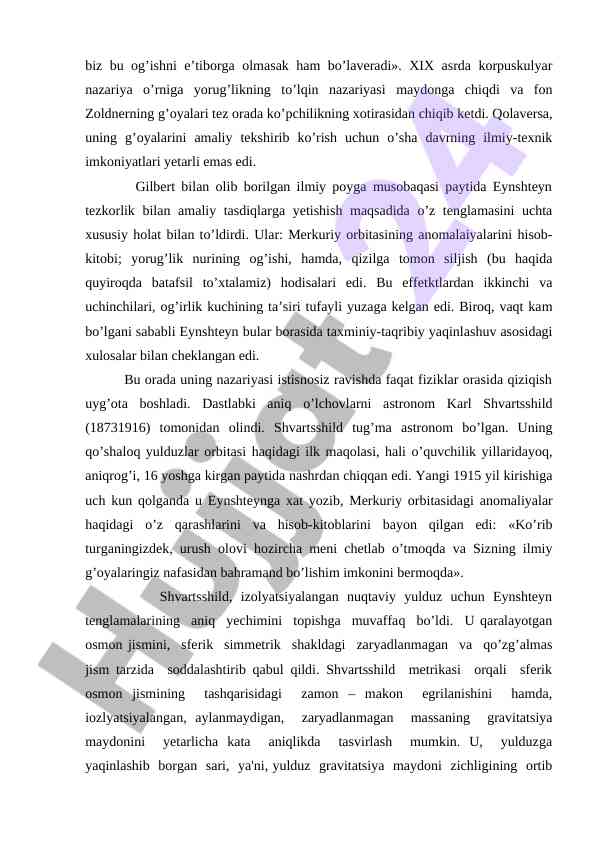 biz bu og’ishni e’tiborga olmasak ham bo’laveradi». XIX asrda korpuskulyar nazariya o’rniga yorug’likning to’lqin nazariyasi maydonga chiqdi va fon Zoldnerning g’oyalari tez orada ko’pchilikning xotirasidan chiqib ketdi. Qolaversa, uning g’oyalarini amaliy tekshirib ko’rish uchun o’sha davrning ilmiy-texnik imkoniyatlari yetarli emas edi.

Gilbert bilan olib borilgan ilmiy poyga musobaqasi paytida Eynshteyn tezkorlik bilan amaliy tasdiqlarga yetishish maqsadida o’z tenglamasini uchta xususiy holat bilan to’ldirdi. Ular: Merkuriy orbitasining anomalaiyalarini hisob-kitobi; yorug’lik nurining og’ishi, hamda, qizilga tomon siljish (bu haqida quyiroqda batafsil to’xtalamiz) hodisalari edi. Bu effetktlardan ikkinchi va uchinchilari, og’irlik kuchining ta’siri tufayli yuzaga kelgan edi. Biroq, vaqt kam bo’lgani sababli Eynshteyn bular borasida taxminiy-taqribiy yaqinlashuv asosidagi xulosalar bilan cheklangan edi.

Bu orada uning nazariyasi istisnosiz ravishda faqat fiziklar orasida qiziqish uyg’ota boshladi. Dastlabki aniq o’lchovlarni astronom Karl Shvartsshild (18731916) tomonidan olindi. Shvartsshild tug’ma astronom bo’lgan. Uning qo’shaloq yulduzlar orbitasi haqidagi ilk maqolasi, hali o’quvchilik yillaridayoq, aniqrog’i, 16 yoshga kirgan paytida nashrdan chiqqan edi. Yangi 1915 yil kirishiga uch kun qolganda u Eynshteynga xat yozib, Merkuriy orbitasidagi anomaliyalar haqidagi o’z qarashlarini va hisob-kitoblarini bayon qilgan edi: «Ko’rib turganingizdek, urush olovi hozircha meni chetlab o’tmoqda va Sizning ilmiy g’oyalaringiz nafasidan bahramand bo’lishim imkonini bermoqda».

Shvartsshild, izolyatsiyalangan nuqtaviy yulduz uchun Eynshteyn tenglamalarining aniq yechimini topishga muvaffaq bo’ldi. U qaralayotgan osmon jismini, sferik simmetrik shakldagi zaryadlanmagan va qo’zg’almas jism tarzida soddalashtirib qabul qildi. Shvartsshild metrikasi orqali sferik osmon jismining tashqarisidagi zamon – makon egrilanishini hamda, iozlyatsiyalangan, aylanmaydigan, zaryadlanmagan massaning gravitatsiya maydonini yetarlicha kata aniqlikda tasvirlash mumkin. U, yulduzga yaqinlashib borgan sari, ya'ni, yulduz gravitatsiya maydoni zichligining ortib